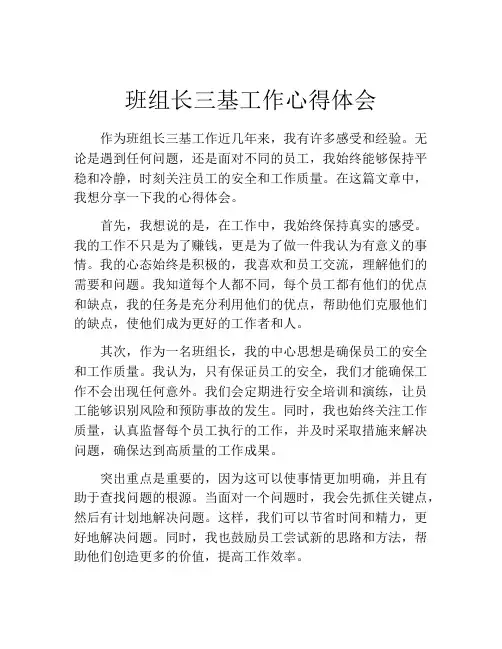 班组长三基工作心得体会

作为班组长三基工作近几年来，我有许多感受和经验。无论是遇到任何问题，还是面对不同的员工，我始终能够保持平稳和冷静，时刻关注员工的安全和工作质量。在这篇文章中，我想分享一下我的心得体会。

首先，我想说的是，在工作中，我始终保持真实的感受。我的工作不只是为了赚钱，更是为了做一件我认为有意义的事情。我的心态始终是积极的，我喜欢和员工交流，理解他们的需要和问题。我知道每个人都不同，每个员工都有他们的优点和缺点，我的任务是充分利用他们的优点，帮助他们克服他们的缺点，使他们成为更好的工作者和人。

其次，作为一名班组长，我的中心思想是确保员工的安全和工作质量。我认为，只有保证员工的安全，我们才能确保工作不会出现任何意外。我们会定期进行安全培训和演练，让员工能够识别风险和预防事故的发生。同时，我也始终关注工作质量，认真监督每个员工执行的工作，并及时采取措施来解决问题，确保达到高质量的工作成果。

突出重点是重要的，因为这可以使事情更加明确，并且有助于查找问题的根源。当面对一个问题时，我会先抓住关键点，然后有计划地解决问题。这样，我们可以节省时间和精力，更好地解决问题。同时，我也鼓励员工尝试新的思路和方法，帮助他们创造更多的价值，提高工作效率。